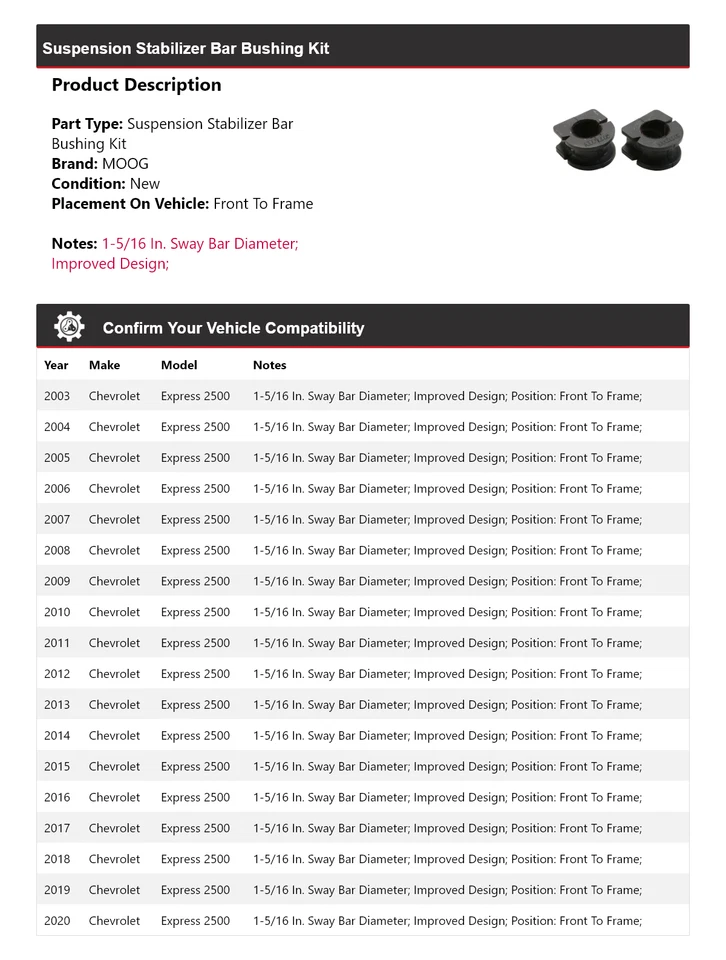 Suspension Stabilizer Bar Bushing Kit

Product Description

Part Type: Suspension Stabilizer Bar Bushing Kit
Brand: MOOG
Condition: New
Placement On Vehicle: Front To Frame

Notes: 1-5/16 In. Sway Bar Diameter; Improved Design;

Confirm Your Vehicle Compatibility

| Year | Make | Model | Notes |
|---|---|---|---|
| 2003 | Chevrolet | Express 2500 | 1-5/16 In. Sway Bar Diameter; Improved Design; Position: Front To Frame; |
| 2004 | Chevrolet | Express 2500 | 1-5/16 In. Sway Bar Diameter; Improved Design; Position: Front To Frame; |
| 2005 | Chevrolet | Express 2500 | 1-5/16 In. Sway Bar Diameter; Improved Design; Position: Front To Frame; |
| 2006 | Chevrolet | Express 2500 | 1-5/16 In. Sway Bar Diameter; Improved Design; Position: Front To Frame; |
| 2007 | Chevrolet | Express 2500 | 1-5/16 In. Sway Bar Diameter; Improved Design; Position: Front To Frame; |
| 2008 | Chevrolet | Express 2500 | 1-5/16 In. Sway Bar Diameter; Improved Design; Position: Front To Frame; |
| 2009 | Chevrolet | Express 2500 | 1-5/16 In. Sway Bar Diameter; Improved Design; Position: Front To Frame; |
| 2010 | Chevrolet | Express 2500 | 1-5/16 In. Sway Bar Diameter; Improved Design; Position: Front To Frame; |
| 2011 | Chevrolet | Express 2500 | 1-5/16 In. Sway Bar Diameter; Improved Design; Position: Front To Frame; |
| 2012 | Chevrolet | Express 2500 | 1-5/16 In. Sway Bar Diameter; Improved Design; Position: Front To Frame; |
| 2013 | Chevrolet | Express 2500 | 1-5/16 In. Sway Bar Diameter; Improved Design; Position: Front To Frame; |
| 2014 | Chevrolet | Express 2500 | 1-5/16 In. Sway Bar Diameter; Improved Design; Position: Front To Frame; |
| 2015 | Chevrolet | Express 2500 | 1-5/16 In. Sway Bar Diameter; Improved Design; Position: Front To Frame; |
| 2016 | Chevrolet | Express 2500 | 1-5/16 In. Sway Bar Diameter; Improved Design; Position: Front To Frame; |
| 2017 | Chevrolet | Express 2500 | 1-5/16 In. Sway Bar Diameter; Improved Design; Position: Front To Frame; |
| 2018 | Chevrolet | Express 2500 | 1-5/16 In. Sway Bar Diameter; Improved Design; Position: Front To Frame; |
| 2019 | Chevrolet | Express 2500 | 1-5/16 In. Sway Bar Diameter; Improved Design; Position: Front To Frame; |
| 2020 | Chevrolet | Express 2500 | 1-5/16 In. Sway Bar Diameter; Improved Design; Position: Front To Frame; |